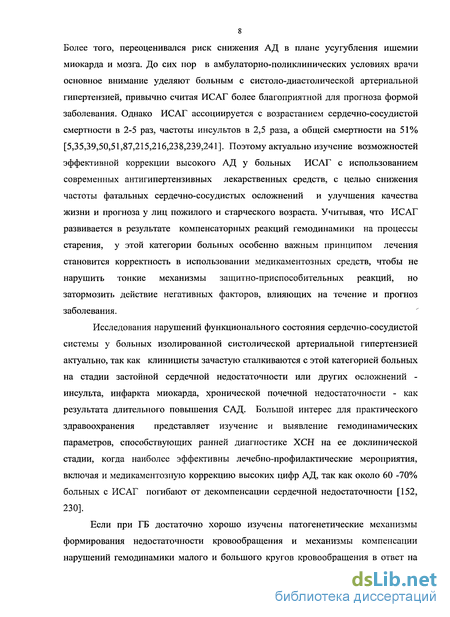 8

Более того, переоценивался риск снижения АД в плане усугубления ишемии миокарда и мозга. До сих пор в амбулаторно-поликлинических условиях врачи основное внимание уделяют больным с систоло-диастолической артериальной гипертензией, привычно считая ИСАГ более благоприятной для прогноза формой заболевания. Однако ИСАГ ассоциируется с возрастанием сердечно-сосудистой смертности в 2-5 раз, частоты инсультов в 2,5 раза, а общей смертности на 51% [5,35,39,50,51,87,215,216,238,239,241]. Поэтому актуально изучение возможностей эффективной коррекции высокого АД у больных ИСАГ с использованием современных антигипертензивных лекарственных средств, с целью снижения частоты фатальных сердечно-сосудистых осложнений и улучшения качества жизни и прогноза у лиц пожилого и старческого возраста. Учитывая, что ИСАГ развивается в результате компенсаторных реакций гемодинамики на процессы старения, у этой категории больных особенно важным принципом лечения становится корректность в использовании медикаментозных средств, чтобы не нарушить тонкие механизмы защитно-приспособительных реакций, но затормозить действие негативных факторов, влияющих на течение и прогноз заболевания.

Исследования нарушений функционального состояния сердечно-сосудистой системы у больных изолированной систолической артериальной гипертензией актуально, так как клиницисты зачастую сталкиваются с этой категорией больных на стадии застойной сердечной недостаточности или других осложнений - инсульта, инфаркта миокарда, хронической почечной недостаточности - как результата длительного повышения САД. Большой интерес для практического здравоохранения представляет изучение и выявление гемодинамических параметров, способствующих ранней диагностике ХСН на ее доклинической стадии, когда наиболее эффективны лечебно-профилактические мероприятия, включая и медикаментозную коррекцию высоких цифр АД, так как около 60 -70% больных с ИСАГ погибают от декомпенсации сердечной недостаточности [152, 230].

Если при ГБ достаточно хорошо изучены патогенетические механизмы формирования недостаточности кровообращения и механизмы компенсации нарушений гемодинамики малого и большого кругов кровообращения в ответ на

dsLib.net
библиотека диссертаций